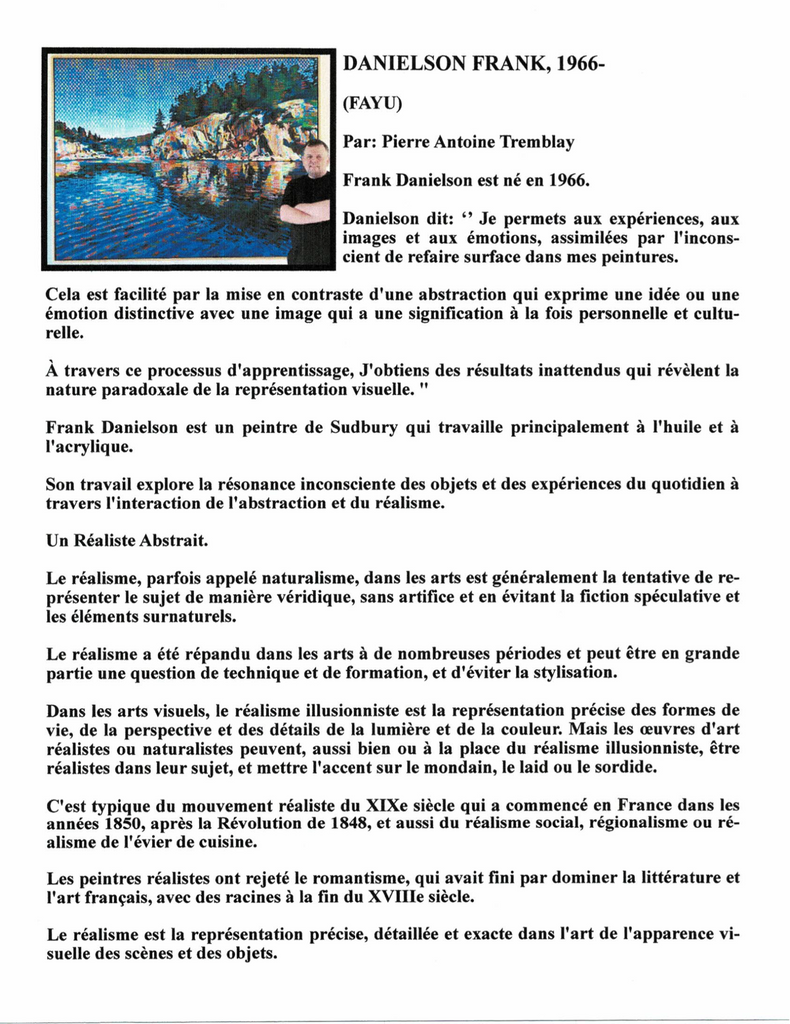 DANIELSON FRANK, 1966-

(FAYU)

Par: Pierre Antoine Tremblay

Frank Danielson est né en 1966.

Danielson dit: ‘’ Je permets aux expériences, aux images et aux émotions, assimilées par l'inconscient de refaire surface dans mes peintures.

Cela est facilité par la mise en contraste d'une abstraction qui exprime une idée ou une émotion distinctive avec une image qui a une signification à la fois personnelle et culturelle.

À travers ce processus d'apprentissage, J'obtiens des résultats inattendus qui révèlent la nature paradoxale de la représentation visuelle. "

Frank Danielson est un peintre de Sudbury qui travaille principalement à l'huile et à l'acrylique.

Son travail explore la résonance inconsciente des objets et des expériences du quotidien à travers l'interaction de l'abstraction et du réalisme.

Un Réaliste Abstrait.

Le réalisme, parfois appelé naturalisme, dans les arts est généralement la tentative de représenter le sujet de manière véridique, sans artifice et en évitant la fiction spéculative et les éléments surnaturels.

Le réalisme a été répandu dans les arts à de nombreuses périodes et peut être en grande partie une question de technique et de formation, et d'éviter la stylisation.

Dans les arts visuels, le réalisme illusionniste est la représentation précise des formes de vie, de la perspective et des détails de la lumière et de la couleur. Mais les œuvres d'art réalistes ou naturalistes peuvent, aussi bien ou à la place du réalisme illusionniste, être réalistes dans leur sujet, et mettre l'accent sur le mondain, le laid ou le sordide.

C'est typique du mouvement réaliste du XIXe siècle qui a commencé en France dans les années 1850, après la Révolution de 1848, et aussi du réalisme social, régionalisme ou réalisme de l'évier de cuisine.

Les peintres réalistes ont rejeté le romantisme, qui avait fini par dominer la littérature et l'art français, avec des racines à la fin du XVIIIe siècle.

Le réalisme est la représentation précise, détaillée et exacte dans l'art de l'apparence visuelle des scènes et des objets.